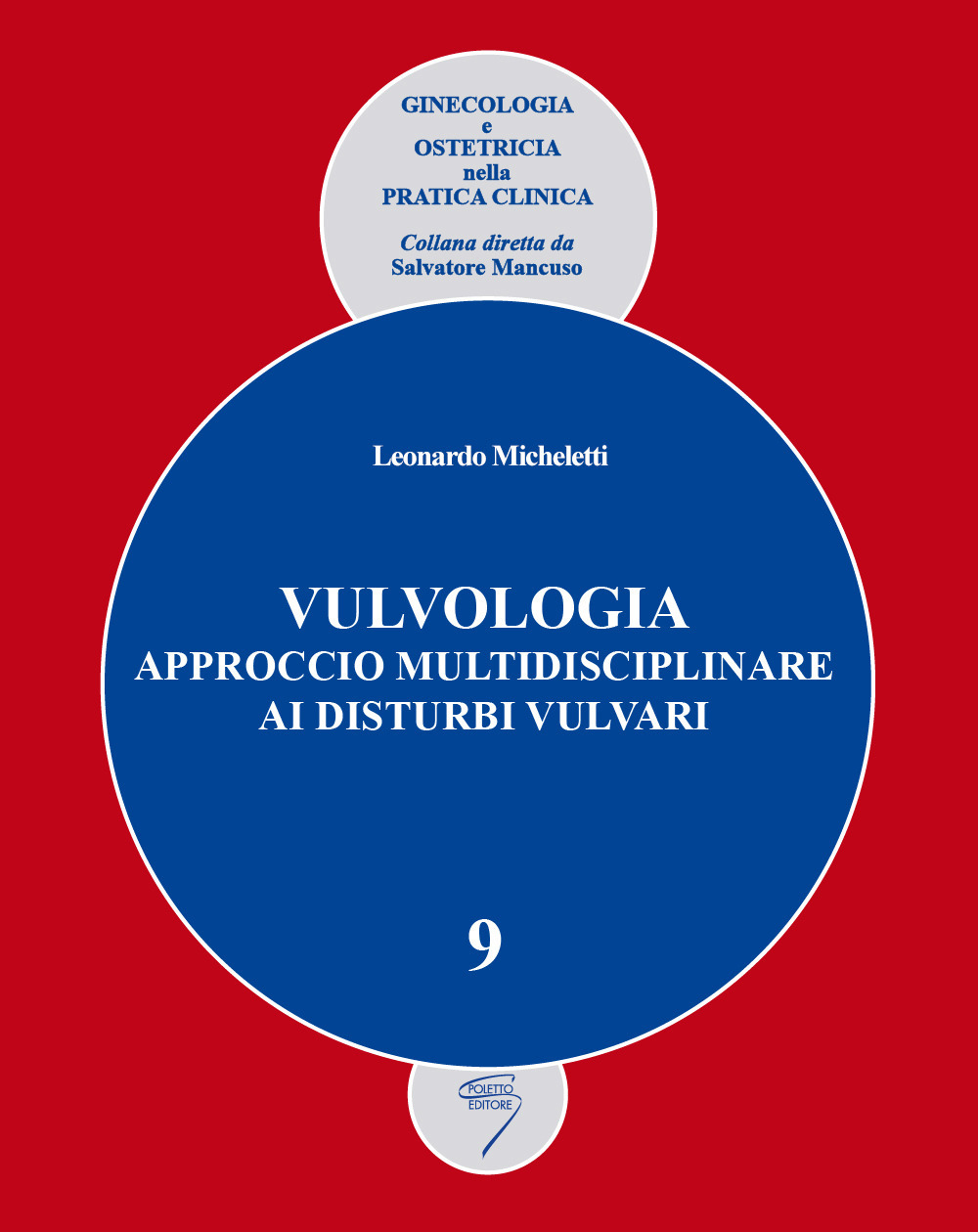 GINECOLOGIA
e
OSTETRICIA
nella
PRATICA CLINICA

Collana diretta da
Salvatore Mancuso

Leonardo Micheletti

VULVOLOGIA
APPROCCIO MULTIDISCIPLINARE
AI DISTURBI VULVARI

9

POLETTO
EDITORE